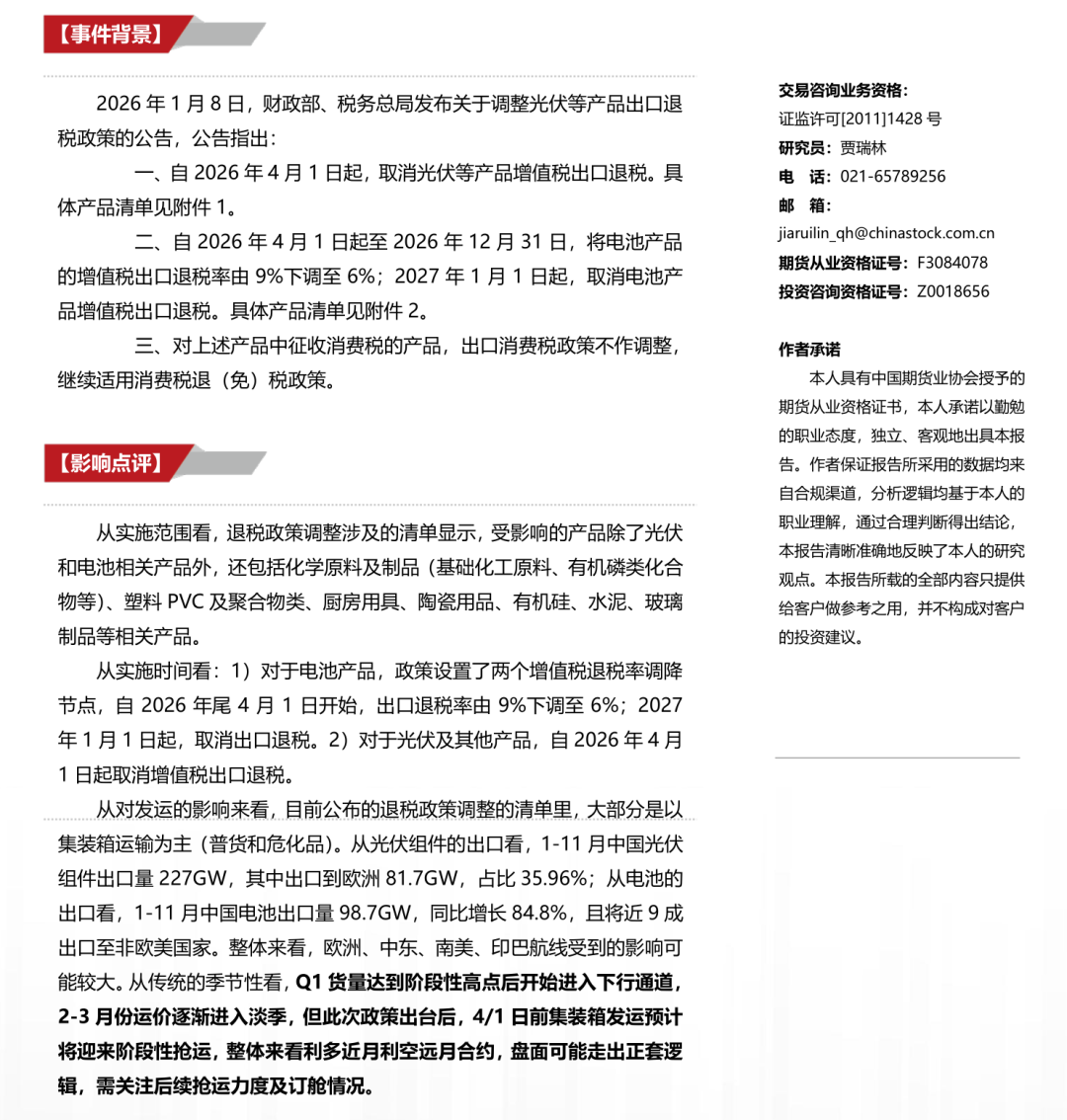 【事件背景】

2026 年 1 月 8 日，财政部、税务总局发布关于调整光伏等产品出口退税政策的公告，公告指出：

一、自 2026 年 4 月 1 日起，取消光伏等产品增值税出口退税。具体产品清单见附件 1。

二、自 2026 年 4 月 1 日起至 2026 年 12 月 31 日，将电池产品的增值税出口退税率由 9%下调至 6%；2027 年 1 月 1 日起，取消电池产品增值税出口退税。具体产品清单见附件 2。

三、对上述产品中征收消费税的产品，出口消费税政策不作调整，继续适用消费税退（免）税政策。

【影响点评】

从实施范围看，退税政策调整涉及的清单显示，受影响的产品除了光伏和电池相关产品外，还包括化学原料及制品（基础化工原料、有机磷类化合物等）、塑料 PVC 及聚合物类、厨房用具、陶瓷用品、有机硅、水泥、玻璃制品等相关产品。

从实施时间看：1）对于电池产品，政策设置了两个增值税退税率调降节点，自 2026 年尾 4 月 1 日开始，出口退税率由 9%下调至 6%；2027 年 1 月 1 日起，取消出口退税。2）对于光伏及其他产品，自 2026 年 4 月 1 日起取消增值税出口退税。

从对发运的影响来看，目前公布的退税政策调整的清单里，大部分是以集装箱运输为主（普货和危化品）。从光伏组件的出口看，1-11 月中国光伏组件出口量 227GW，其中出口到欧洲 81.7GW，占比 35.96%；从电池的出口看，1-11 月中国电池出口量 98.7GW，同比增长 84.8%，且将近 9 成出口至非欧美国家。整体来看，欧洲、中东、南美、印巴航线受到的影响可能较大。从传统的季节性看，Q1 货量达到阶段性高点后开始进入下行通道，2-3 月份运价逐渐进入淡季，但此次政策出台后，4/1 日前集装箱发运预计将迎来阶段性抢运，整体来看利多近月利空远月合约，盘面可能走出正套逻辑，需关注后续抢运力度及订舱情况。

交易咨询业务资格：
证监许可[2011]1428 号
研究员：贾瑞林
电 话：021-65789256
邮 箱：
jiaruilin_qh@chinastock.com.cn
期货从业资格证号：F3084078
投资咨询资格证号：Z0018656

作者承诺

本人具有中国期货业协会授予的期货从业资格证书，本人承诺以勤勉的职业态度，独立、客观地出具本报告。作者保证报告所采用的数据均来自合规渠道，分析逻辑均基于本人的职业理解，通过合理判断得出结论，本报告清晰准确地反映了本人的研究观点。本报告所载的全部内容只提供给客户做参考之用，并不构成对客户的投资建议。